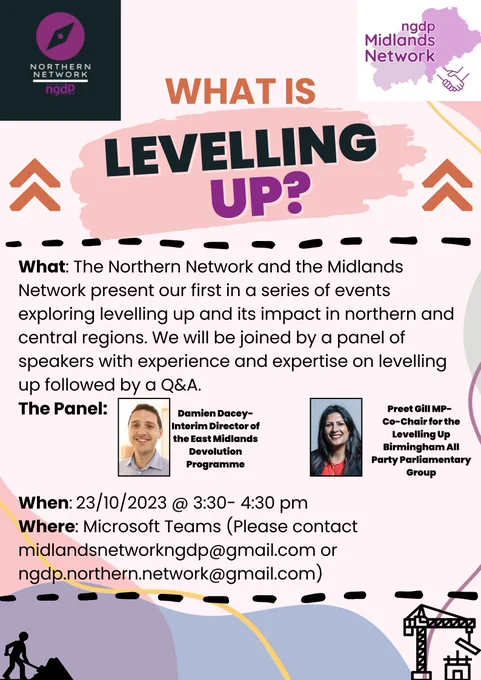 NORTHERN NETWORK
ngdp

ngdp
Midlands
Network

WHAT IS
LEVELLING
UP?

What: The Northern Network and the Midlands Network present our first in a series of events exploring levelling up and its impact in northern and central regions. We will be joined by a panel of speakers with experience and expertise on levelling up followed by a Q&A.

The Panel:

Damien Dacey-
Interim Director of the East Midlands Devolution Programme

Preet Gill MP-
Co-Chair for the Levelling Up Birmingham All Party Parliamentary Group

When: 23/10/2023 @ 3:30- 4:30 pm
Where: Microsoft Teams (Please contact midlandsnetworkngdp@gmail.com or ngdp.northern.network@gmail.com)